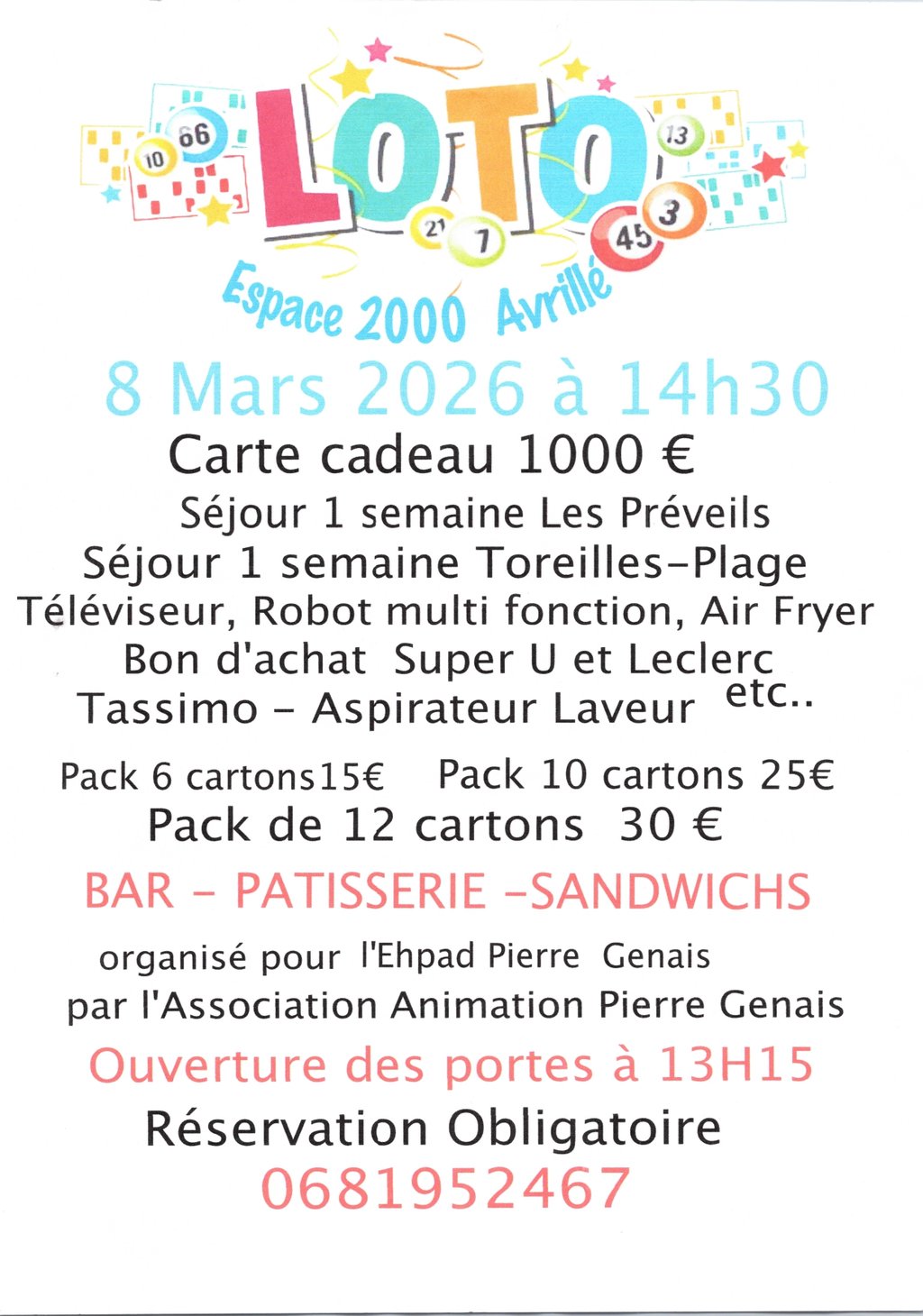 LOTO

Espace 2000 Avrillé

8 Mars 2026 à 14h30

Carte cadeau 1000 €

Séjour 1 semaine Les Préveils

Séjour 1 semaine Toreilles-Plage

Téléviseur, Robot multi fonction, Air Fryer

Bon d'achat Super U et Leclerc

Tassimo - Aspirateur Laveur etc..

Pack 6 cartons15€ Pack 10 cartons 25€

Pack de 12 cartons 30 €

BAR - PATISSERIE -SANDWICHS

organisé pour l'Ehpad Pierre Genais

par l'Association Animation Pierre Genais

Ouverture des portes à 13H15

Réservation Obligatoire

0681952467